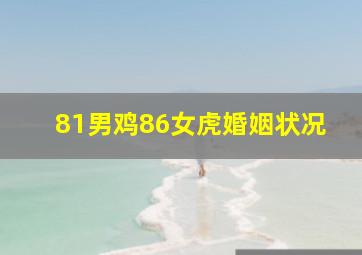 81男鸡86女虎婚姻状况